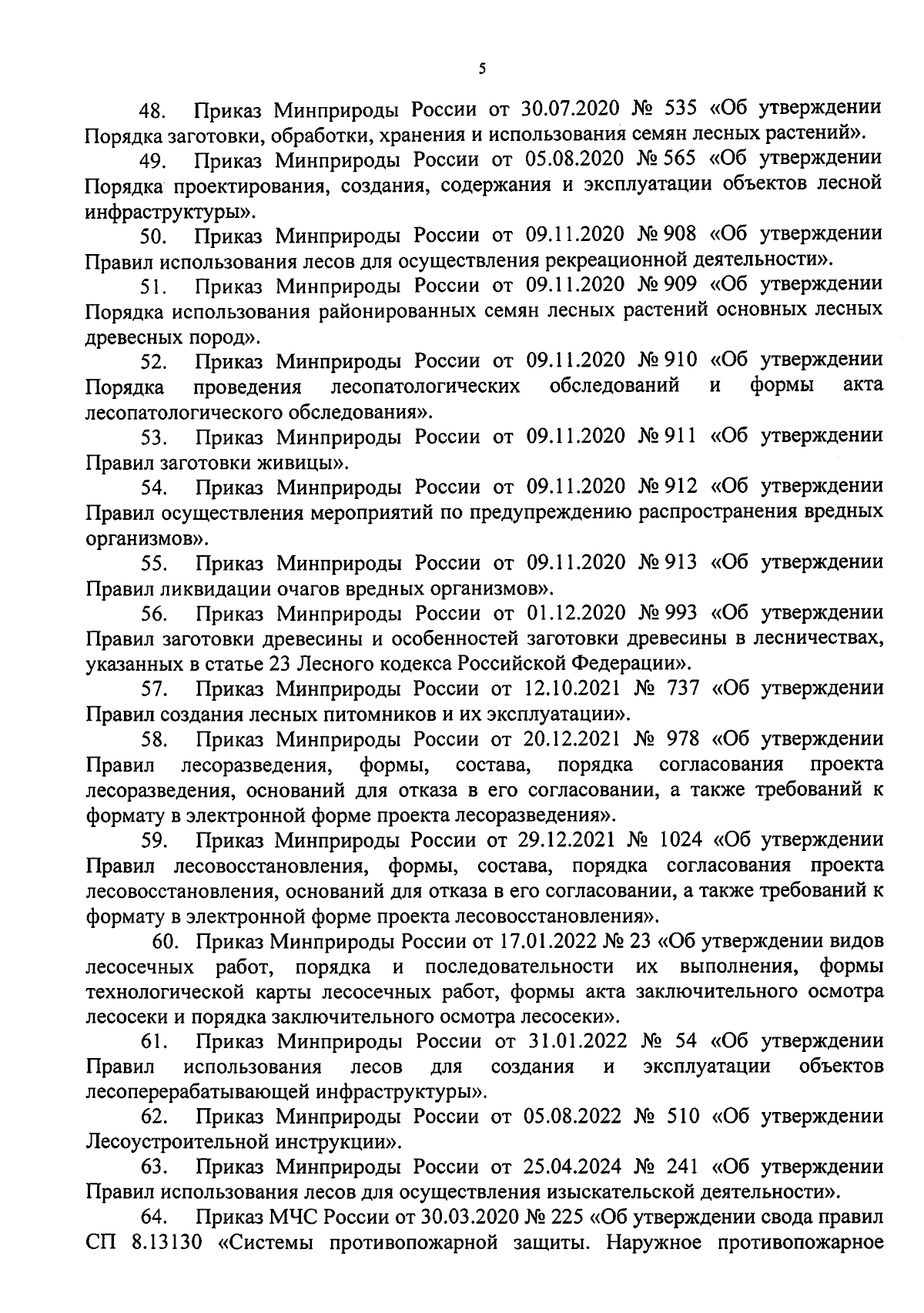 5

48. Приказ Минприроды России от 30.07.2020 № 535 «Об утверждении Порядка заготовки, обработки, хранения и использования семян лесных растений».

49. Приказ Минприроды России от 05.08.2020 № 565 «Об утверждении Порядка проектирования, создания, содержания и эксплуатации объектов лесной инфраструктуры».

50. Приказ Минприроды России от 09.11.2020 № 908 «Об утверждении Правил использования лесов для осуществления рекреационной деятельности».

51. Приказ Минприроды России от 09.11.2020 № 909 «Об утверждении Порядка использования районированных семян лесных растений основных лесных древесных пород».

52. Приказ Минприроды России от 09.11.2020 № 910 «Об утверждении Порядка проведения лесопатологических обследований и формы акта лесопатологического обследования».

53. Приказ Минприроды России от 09.11.2020 № 911 «Об утверждении Правил заготовки живицы».

54. Приказ Минприроды России от 09.11.2020 № 912 «Об утверждении Правил осуществления мероприятий по предупреждению распространения вредных организмов».

55. Приказ Минприроды России от 09.11.2020 № 913 «Об утверждении Правил ликвидации очагов вредных организмов».

56. Приказ Минприроды России от 01.12.2020 № 993 «Об утверждении Правил заготовки древесины и особенностей заготовки древесины в лесничествах, указанных в статье 23 Лесного кодекса Российской Федерации».

57. Приказ Минприроды России от 12.10.2021 № 737 «Об утверждении Правил создания лесных питомников и их эксплуатации».

58. Приказ Минприроды России от 20.12.2021 № 978 «Об утверждении Правил лесоразведения, формы, состава, порядка согласования проекта лесоразведения, оснований для отказа в его согласовании, а также требований к формату в электронной форме проекта лесоразведения».

59. Приказ Минприроды России от 29.12.2021 № 1024 «Об утверждении Правил лесовосстановления, формы, состава, порядка согласования проекта лесовосстановления, оснований для отказа в его согласовании, а также требований к формату в электронной форме проекта лесовосстановления».

60. Приказ Минприроды России от 17.01.2022 № 23 «Об утверждении видов лесосечных работ, порядка и последовательности их выполнения, формы технологической карты лесосечных работ, формы акта заключительного осмотра лесосеки и порядка заключительного осмотра лесосеки».

61. Приказ Минприроды России от 31.01.2022 № 54 «Об утверждении Правил использования лесов для создания и эксплуатации объектов лесоперерабатывающей инфраструктуры».

62. Приказ Минприроды России от 05.08.2022 № 510 «Об утверждении Лесоустроительной инструкции».

63. Приказ Минприроды России от 25.04.2024 № 241 «Об утверждении Правил использования лесов для осуществления изыскательской деятельности».

64. Приказ МЧС России от 30.03.2020 № 225 «Об утверждении свода правил СП 8.13130 «Системы противопожарной защиты. Наружное противопожарное